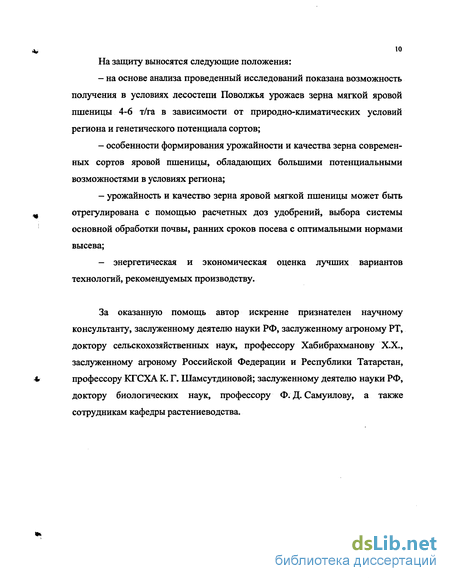 10

На защиту выносятся следующие положения:

– на основе анализа проведенный исследований показана возможность получения в условиях лесостепи Поволжья урожаев зерна мягкой яровой пшеницы 4-6 т/га в зависимости от природно-климатических условий региона и генетического потенциала сортов;

– особенности формирования урожайности и качества зерна современных сортов яровой пшеницы, обладающих большими потенциальными возможностями в условиях региона;

– урожайность и качество зерна яровой мягкой пшеницы может быть отрегулирована с помощью расчетных доз удобрений, выбора системы основной обработки почвы, ранних сроков посева с оптимальными нормами высева;

– энергетическая и экономическая оценка лучших вариантов технологий, рекомендуемых производству.

За оказанную помощь автор искренне признателен научному консультанту, заслуженному деятелю науки РФ, заслуженному агроному РТ, доктору сельскохозяйственных наук, профессору Хабибрахманову Х.Х., заслуженному агроному Российской Федерации и Республики Татарстан, профессору КГСХА К. Г. Шамсутдиновой; заслуженному деятелю науки РФ, доктору биологических наук, профессору Ф. Д. Самуилову, а также сотрудникам кафедры растениеводства.

dsLib.net
библиотека диссертаций